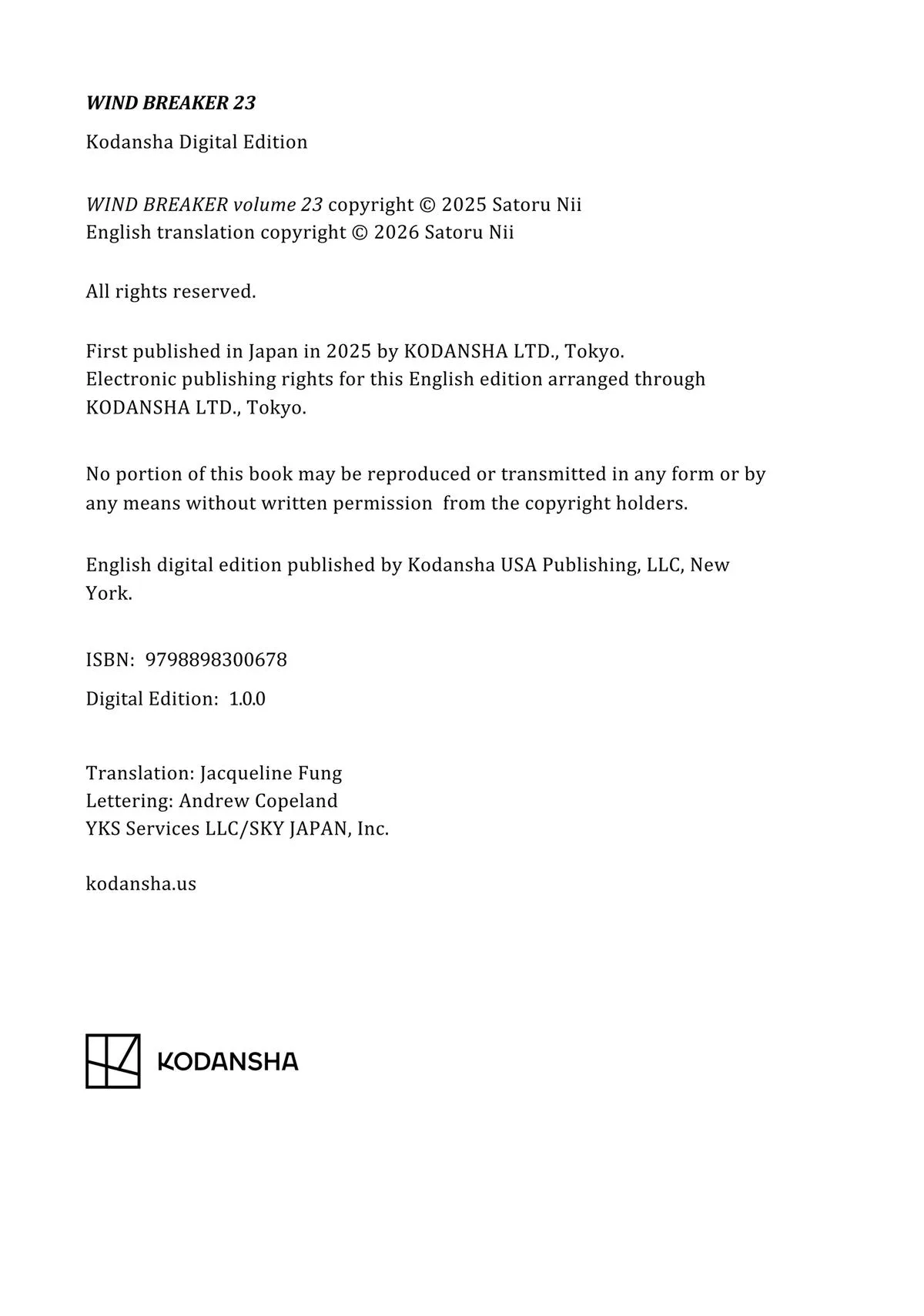 WIND BREAKER 23

Kodansha Digital Edition

WIND BREAKER volume 23 copyright © 2025 Satoru Nii
English translation copyright © 2026 Satoru Nii

All rights reserved.

First published in Japan in 2025 by KODANSHA LTD., Tokyo.
Electronic publishing rights for this English edition arranged through KODANSHA LTD., Tokyo.

No portion of this book may be reproduced or transmitted in any form or by any means without written permission from the copyright holders.

English digital edition published by Kodansha USA Publishing, LLC, New York.

ISBN: 9798898300678

Digital Edition: 1.0.0

Translation: Jacqueline Fung
Lettering: Andrew Copeland
YKS Services LLC/SKY JAPAN, Inc.

kodansha.us

KODANSHA